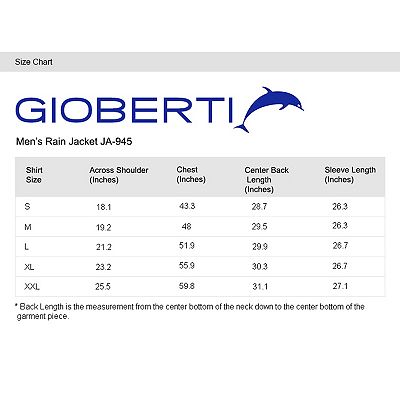 Size Chart

GIOBERTI

Men's Rain Jacket JA-945

| Shirt Size | Across Shoulder (Inches) | Chest (Inches) | Center Back Length (Inches) | Sleeve Length (Inches) |
|---|---|---|---|---|
| S | 18.1 | 43.3 | 28.7 | 26.3 |
| M | 19.2 | 48 | 29.5 | 26.3 |
| L | 21.2 | 51.9 | 29.9 | 26.7 |
| XL | 23.2 | 55.9 | 30.3 | 26.7 |
| XXL | 25.5 | 59.8 | 31.1 | 27.1 |

* Back Length is the measurement from the center bottom of the neck down to the center bottom of the garment piece.